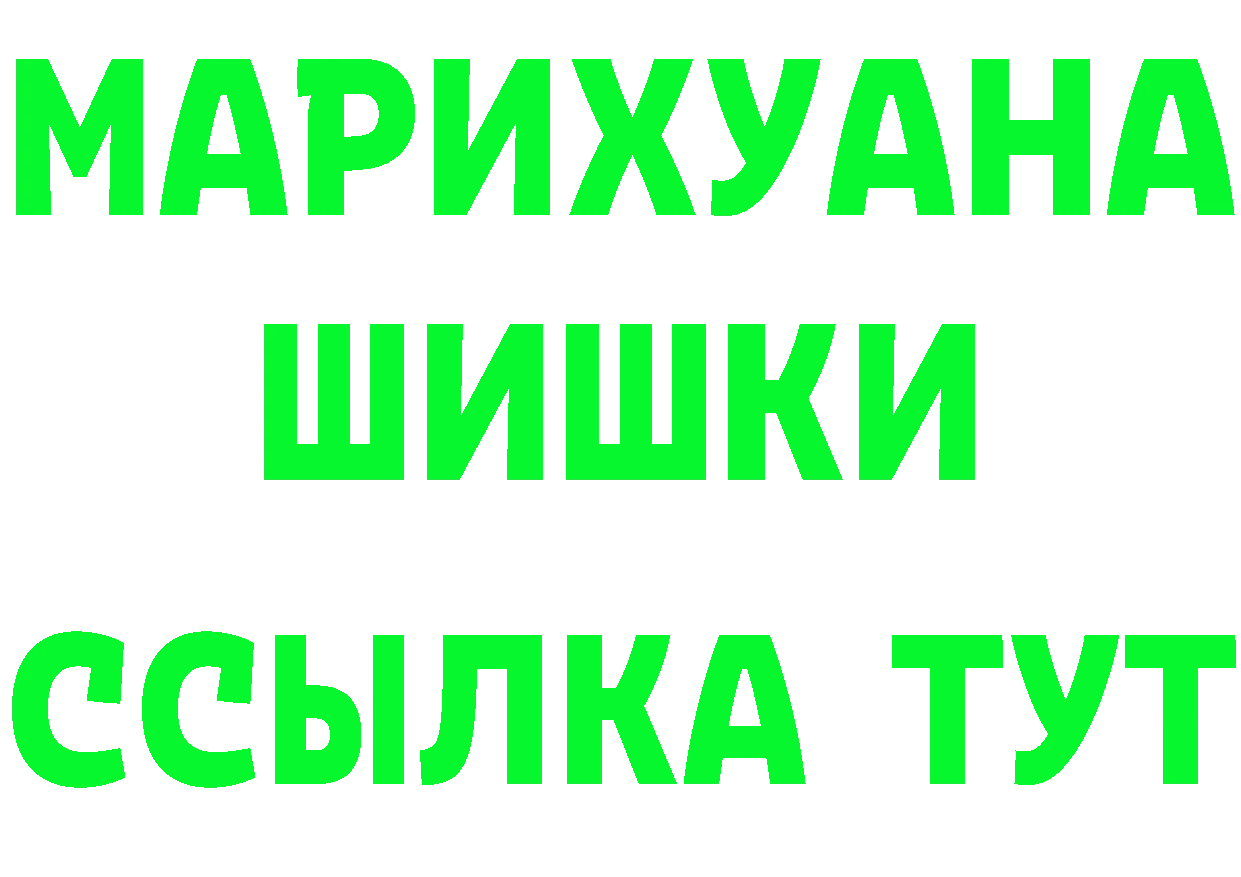 МАРИХУАНА
ШИШКИ
ССЫЛКА ТУТ